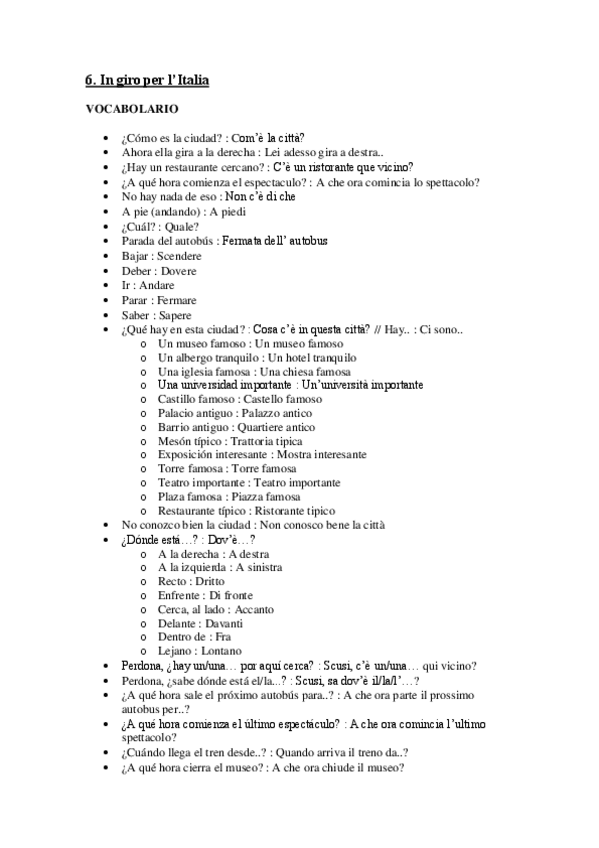 6. In giro per l'Italia

VOCABOLARIO

- ¿Cómo es la ciudad? : Com'è la città?
- Ahora ella gira a la derecha : Lei adesso gira a destra..
- ¿Hay un restaurante cercano? : C'è un ristorante que vicino?
- ¿A qué hora comienza el espectaculo? : A che ora comincia lo spettacolo?
- No hay nada de eso : Non c'è di che
- A pie (andando) : A piedi
- ¿Cuál? : Quale?
- Parada del autobús : Fermata dell' autobus
- Bajar : Scendere
- Deber : Dovere
- Ir : Andare
- Parar : Fermare
- Saber : Sapere
- ¿Qué hay en esta ciudad? : Cosa c'è in questa città? // Hay.. : Ci sono..
  - Un museo famoso : Un museo famoso
  - Un albergo tranquilo : Un hotel tranquilo
  - Una iglesia famosa : Una chiesa famosa
  - Una universidad importante : Un'università importante
  - Castillo famoso : Castello famoso
  - Palacio antiguo : Palazzo antico
  - Barrio antiguo : Quartiere antico
  - Mesón típico : Trattoria tipica
  - Exposición interesante : Mostra interesante
  - Torre famosa : Torre famosa
  - Teatro importante : Teatro importante
  - Plaza famosa : Piazza famosa
  - Restaurante típico : Ristorante tipico
- No conozco bien la ciudad : Non conosco bene la città
- ¿Dónde está…? : Dov'è…?
  - A la derecha : A destra
  - A la izquierda : A sinistra
  - Recto : Dritto
  - Enfrente : Di fronte
  - Cerca, al lado : Accanto
  - Delante : Davanti
  - Dentro de : Fra
  - Lejano : Lontano
- Perdona, ¿hay un/una… por aquí cerca? : Scusi, c'è un/una… qui vicino?
- Perdona, ¿sabe dónde está el/la...? : Scusi, sa dov'è il/la/l'…?
- ¿A qué hora sale el próximo autobús para..? : A che ora parte il prossimo autobus per..?
- ¿A qué hora comienza el último espectáculo? : A che ora comincia l'ultimo spettacolo?
- ¿Cuándo llega el tren desde..? : Quando arriva il treno da..?
- ¿A qué hora cierra el museo? : A che ora chiude il museo?